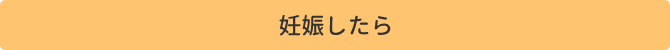 妊娠したら